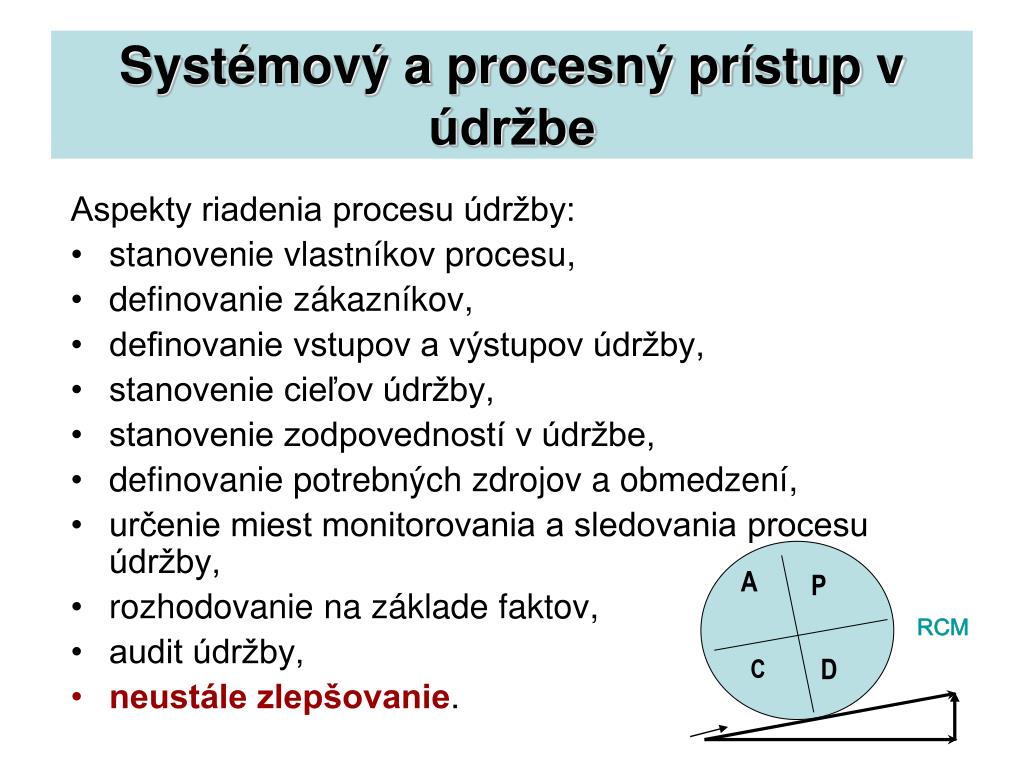 Systémový a procesný prístup v údržbe

Aspekty riadenia procesu údržby:
• stanovenie vlastníkov procesu,
• definovanie zákazníkov,
• definovanie vstupov a výstupov údržby,
• stanovenie cieľov údržby,
• stanovenie zodpovedností v údržbe,
• definovanie potrebných zdrojov a obmedzení,
• určenie miest monitorovania a sledovania procesu údržby,
• rozhodovanie na základe faktov,
• audit údržby,
• neustále zlepšovanie.

A
P
C
D
RCM